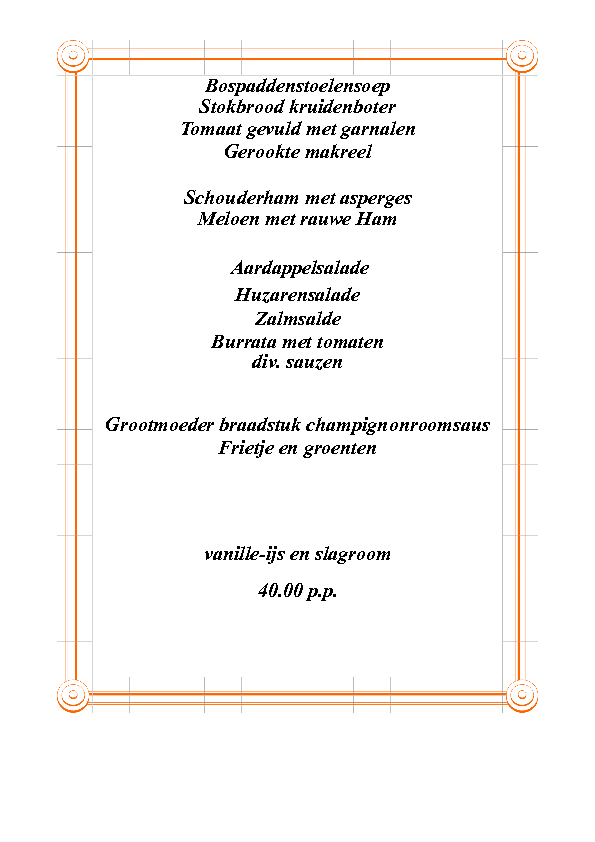 Bospaddenstoelensoep
Stokbrood kruidenboter
Tomaat gevuld met garnalen
Gerookte makreel

Schouderham met asperges
Meloen met rauwe Ham

Aardappelsalade
Huzarensalade
Zalmsalde
Burrata met tomaten
div. sauzen

Grootmoeder braadstuk champignonroomsaus
Frietje en groenten

vanille-ijs en slagroom

40.00 p.p.